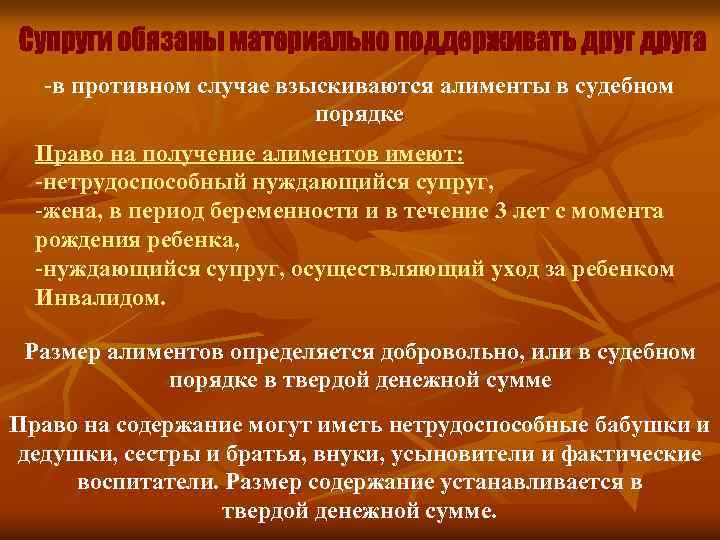 Супруги обязаны материально поддерживать друг друга

-в противном случае взыскиваются алименты в судебном порядке

Право на получение алиментов имеют:
-нетрудоспособный нуждающийся супруг,
-жена, в период беременности и в течение 3 лет с момента рождения ребенка,
-нуждающийся супруг, осуществляющий уход за ребенком Инвалидом.

Размер алиментов определяется добровольно, или в судебном порядке в твердой денежной сумме

Право на содержание могут иметь нетрудоспособные бабушки и дедушки, сестры и братья, внуки, усыновители и фактические воспитатели. Размер содержание устанавливается в твердой денежной сумме.